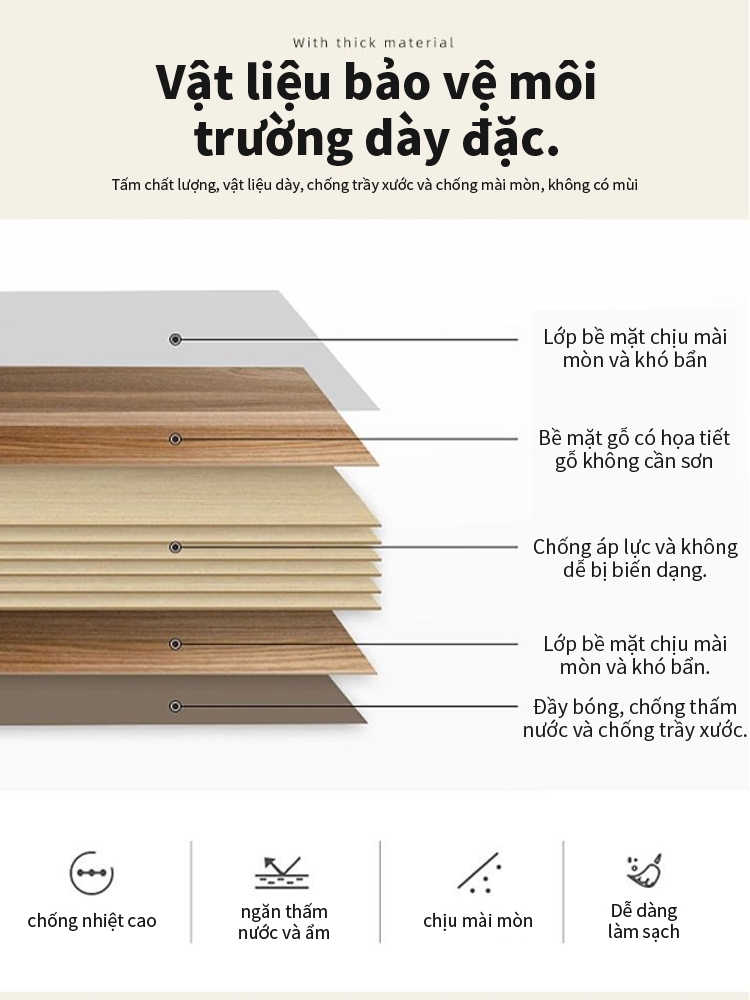 With thick material

Vật liệu bảo vệ môi trường dày đặc.

Tấm chất lượng, vật liệu dày, chống trầy xước và chống mài mòn, không có mùi

Lớp bề mặt chịu mài mòn và khó bẩn

Bề mặt gỗ có họa tiết gỗ không cần sơn

Chống áp lực và không dễ bị biến dạng.

Lớp bề mặt chịu mài mòn và khó bẩn.

Đầy bóng, chống thấm nước và chống trầy xước.

chống nhiệt cao

ngăn thấm nước và ẩm

chịu mài mòn

Dễ dàng làm sạch